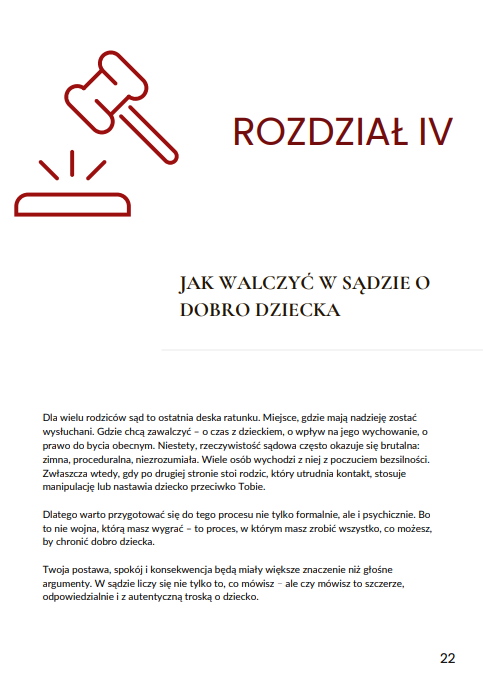 ROZDZIAŁ IV

JAK WALCZYĆ W SĄDZIE O DOBRO DZIECKA

Dla wielu rodziców sąd to ostatnia deska ratunku. Miejsce, gdzie mają nadzieję zostać wysłuchani. Gdzie chcą zawalczyć – o czas z dzieckiem, o wpływ na jego wychowanie, o prawo do bycia obecnym. Niestety, rzeczywistość sądowa często okazuje się brutalna: zimna, proceduralna, niezrozumiała. Wiele osób wychodzi z niej z poczuciem bezsilności. Zwłaszcza wtedy, gdy po drugiej stronie stoi rodzic, który utrudnia kontakt, stosuje manipulację lub nastawia dziecko przeciwko Tobie.

Dlatego warto przygotować się do tego procesu nie tylko formalnie, ale i psychicznie. Bo to nie wojna, którą masz wygrać – to proces, w którym masz zrobić wszystko, co możesz, by chronić dobro dziecka.

Twoja postawa, spokój i konsekwencja będą miały większe znaczenie niż głośne argumenty. W sądzie liczy się nie tylko to, co mówisz – ale czy mówisz to szczerze, odpowiedzialnie i z autentyczną troską o dziecko.

22